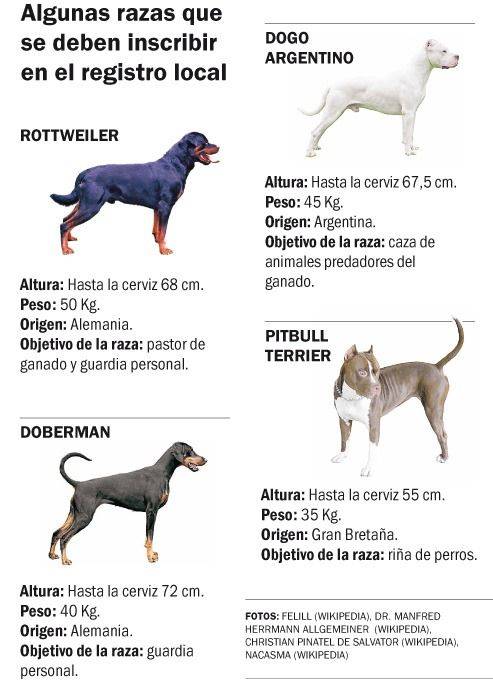 Algunas razas que se deben inscribir en el registro local

ROTTWEILER

Altura: Hasta la cerviz 68 cm.
Peso: 50 Kg.
Origen: Alemania.
Objetivo de la raza: pastor de ganado y guardia personal.

DOBERMAN

Altura: Hasta la cerviz 72 cm.
Peso: 40 Kg.
Origen: Alemania.
Objetivo de la raza: guardia personal.

DOGO ARGENTINO

Altura: Hasta la cerviz 67,5 cm.
Peso: 45 Kg.
Origen: Argentina.
Objetivo de la raza: caza de animales predadores del ganado.

PITBULL TERRIER

Altura: Hasta la cerviz 55 cm.
Peso: 35 Kg.
Origen: Gran Bretaña.
Objetivo de la raza: riña de perros.

FOTOS: FELILL (WIKIPEDIA), DR. MANFRED HERRMANN ALLGEMEINER (WIKIPEDIA), CHRISTIAN PINATEL DE SALVATOR (WIKIPEDIA), NACASMA (WIKIPEDIA)